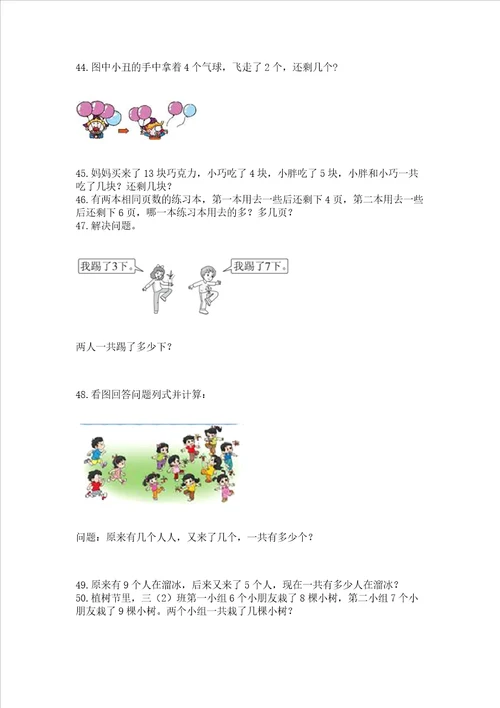 44. 图中小丑的手中拿着 4 个气球，飞走了 2 个，还剩几个？

45. 妈妈买来了 13 块巧克力，小巧吃了 4 块，小胖吃了 5 块，小胖和小巧一共吃了几块？还剩几块？
46. 有两本相同页数的练习本，第一本用去一些后还剩下 4 页，第二本用去一些后还剩下 6 页，哪一本练习本用去的多？多几页？
47. 解决问题。

我踢了3下。

我踢了7下。

两人一共踢了多少下？

48. 看图回答问题列式并计算：

问题：原来有几个人人，又来了几个，一共有多少个？

49. 原来有 9 个人在溜冰，后来又来了 5 个人，现在一共有多少人在溜冰？
50. 植树节里，三（2）班第一小组 6 个小朋友栽了 8 棵小树，第二小组 7 个小朋友栽了 9 棵小树。两个小组一共栽了几棵小树？